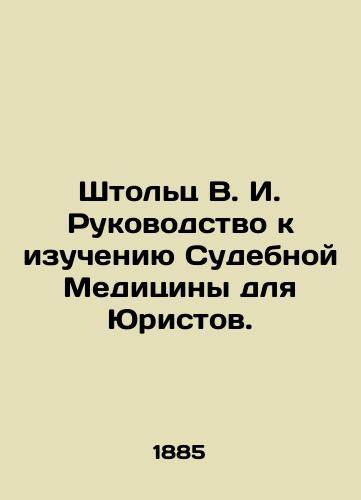 Штольц В. И. Руководство к изучению Судебной Медицины для Юристов.

1885